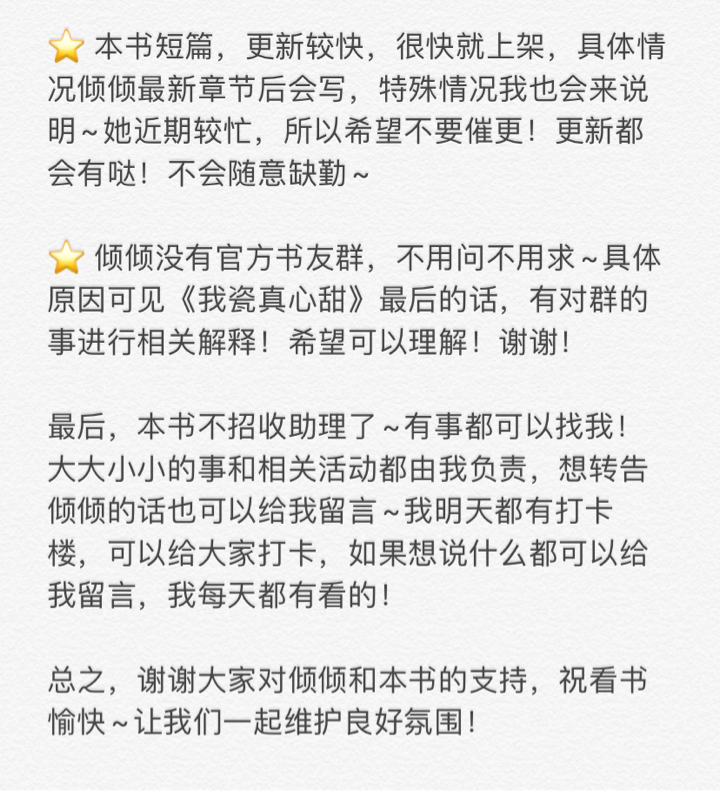 ⭐ 本书短篇，更新较快，很快就上架，具体情况倾倾最新章节后会写，特殊情况我也会来说明~她近期较忙，所以希望不要催更！更新都会有哒！不会随意缺勤~

⭐ 倾倾没有官方书友群，不用问不用求~具体原因可见《我瓷真心甜》最后的话，有对群的事进行相关解释！希望可以理解！谢谢！

最后，本书不招收助理了~有事都可以找我！大大小小的事和相关活动都由我负责，想转告倾倾的话也可以给我留言~我明天都有打卡楼，可以给大家打卡，如果想说什么都可以给我留言，我每天都有看的！

总之，谢谢大家对倾倾和本书的支持，祝看书愉快~让我们一起维护良好氛围！